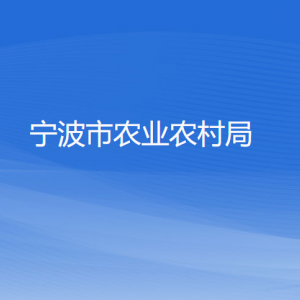 宁波市农业农村局